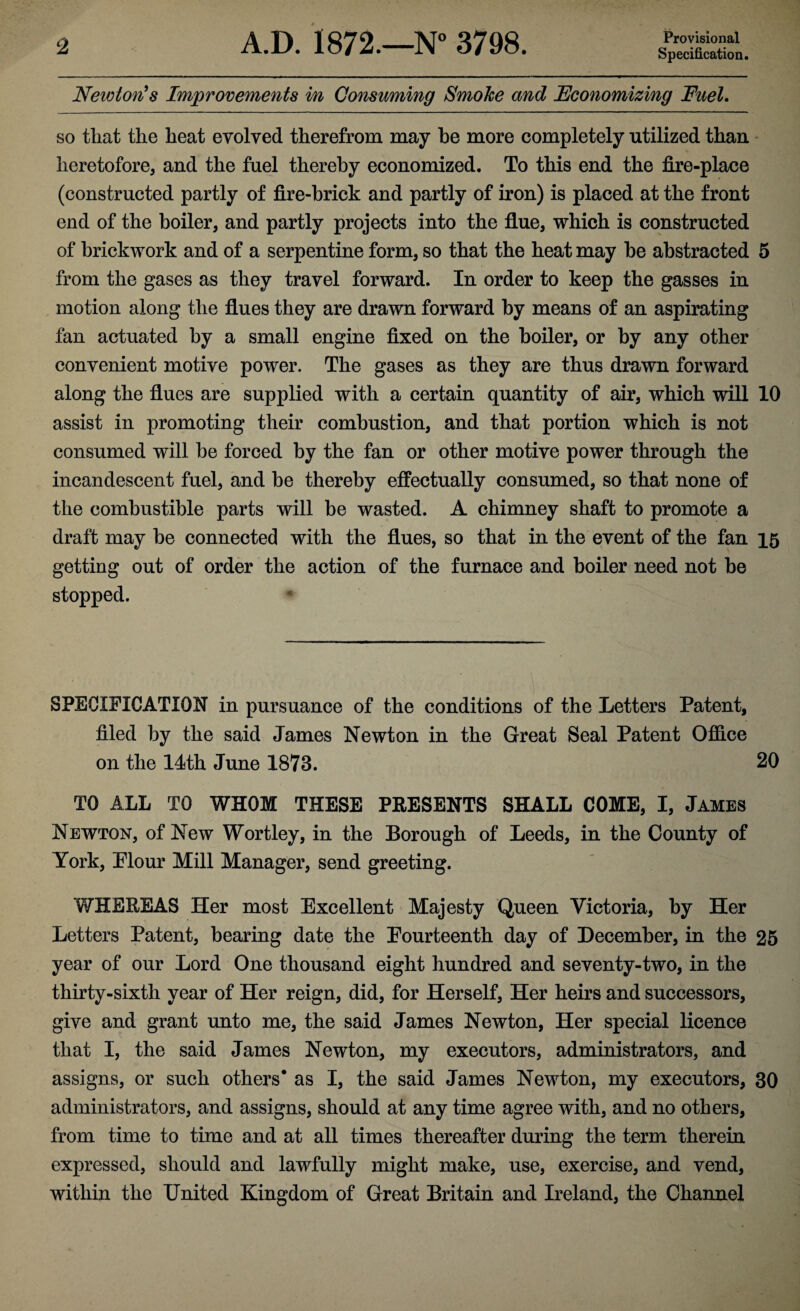 2 A.D. 1872.—N° 3798. Provisional Specification.

Newton's Improvements in Consuming Smoke and Economizing Fuel.

so that the heat evolved therefrom may be more completely utilized than heretofore, and the fuel thereby economized. To this end the fire-place (constructed partly of fire-brick and partly of iron) is placed at the front end of the boiler, and partly projects into the flue, which is constructed of brickwork and of a serpentine form, so that the heat may be abstracted 5 from the gases as they travel forward. In order to keep the gasses in motion along the flues they are drawn forward by means of an aspirating fan actuated by a small engine fixed on the boiler, or by any other convenient motive power. The gases as they are thus drawn forward along the flues are supplied with a certain quantity of air, which will 10 assist in promoting their combustion, and that portion which is not consumed will be forced by the fan or other motive power through the incandescent fuel, and be thereby effectually consumed, so that none of the combustible parts will be wasted. A chimney shaft to promote a draft may be connected with the flues, so that in the event of the fan 15 getting out of order the action of the furnace and boiler need not be stopped.

SPECIFICATION in pursuance of the conditions of the Letters Patent, filed by the said James Newton in the Great Seal Patent Office on the 14th June 1873. 20

TO ALL TO WHOM THESE PRESENTS SHALL COME, I, James Newton, of New Wortley, in the Borough of Leeds, in the County of York, Flour Mill Manager, send greeting.

WHEREAS Her most Excellent Majesty Queen Victoria, by Her Letters Patent, bearing date the Fourteenth day of December, in the 25 year of our Lord One thousand eight hundred and seventy-two, in the thirty-sixth year of Her reign, did, for Herself, Her heirs and successors, give and grant unto me, the said James Newton, Her special licence that I, the said James Newton, my executors, administrators, and assigns, or such others as I, the said James Newton, my executors, 30 administrators, and assigns, should at any time agree with, and no others, from time to time and at all times thereafter during the term therein expressed, should and lawfully might make, use, exercise, and vend, within the United Kingdom of Great Britain and Ireland, the Channel